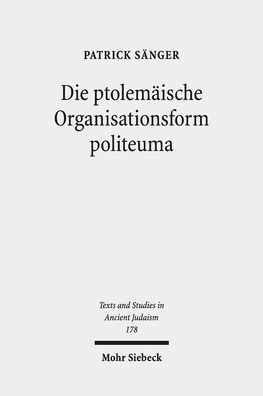 PATRICK SÄNGER

Die ptolemäische Organisationsform politeuma

Texts and Studies in Ancient Judaism
178

Mohr Siebeck